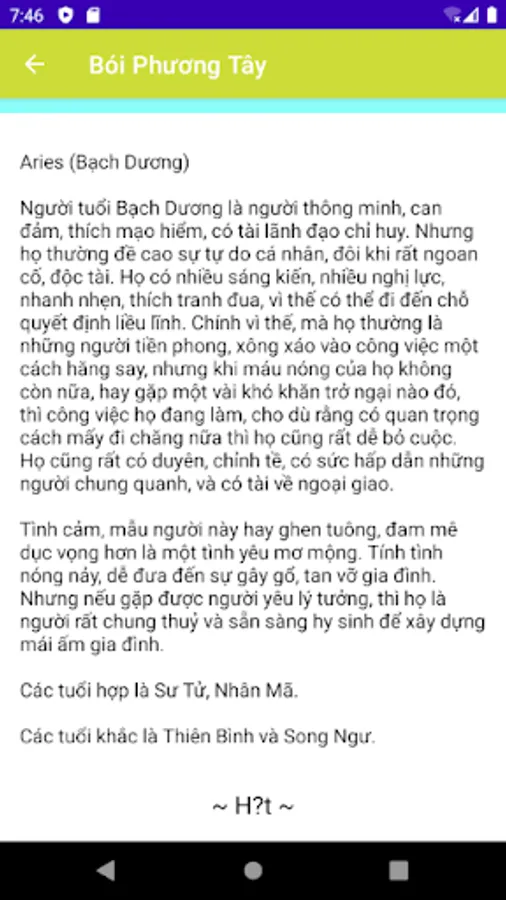 7:46

Bói Phương Tây

Aries (Bạch Dương)

Người tuổi Bạch Dương là người thông minh, can đảm, thích mạo hiểm, có tài lãnh đạo chỉ huy. Nhưng họ thường đề cao sự tự do cá nhân, đôi khi rất ngoan cố, độc tài. Họ có nhiều sáng kiến, nhiều nghị lực, nhanh nhẹn, thích tranh đua, vì thế có thể đi đến chỗ quyết định liều lĩnh. Chính vì thế, mà họ thường là những người tiền phong, xông xáo vào công việc một cách hăng say, nhưng khi máu nóng của họ không còn nữa, hay gặp một vài khó khăn trở ngại nào đó, thì công việc họ đang làm, cho dù rằng có quan trọng cách mấy đi chăng nữa thì họ cũng rất dễ bỏ cuộc. Họ cũng rất có duyên, chỉnh tề, có sức hấp dẫn những người chung quanh, và có tài về ngoại giao.

Tình cảm, mẫu người này hay ghen tuông, đam mê dục vọng hơn là một tình yêu mơ mộng. Tính tình nóng nảy, dễ đưa đến sự gây gổ, tan vỡ gia đình. Nhưng nếu gặp được người yêu lý tưởng, thì họ là người rất chung thuỷ và sẵn sàng hy sinh để xây dựng mái ấm gia đình.

Các tuổi hợp là Sư Tử, Nhân Mã.

Các tuổi khắc là Thiên Bình và Song Ngư.

~ H?t ~